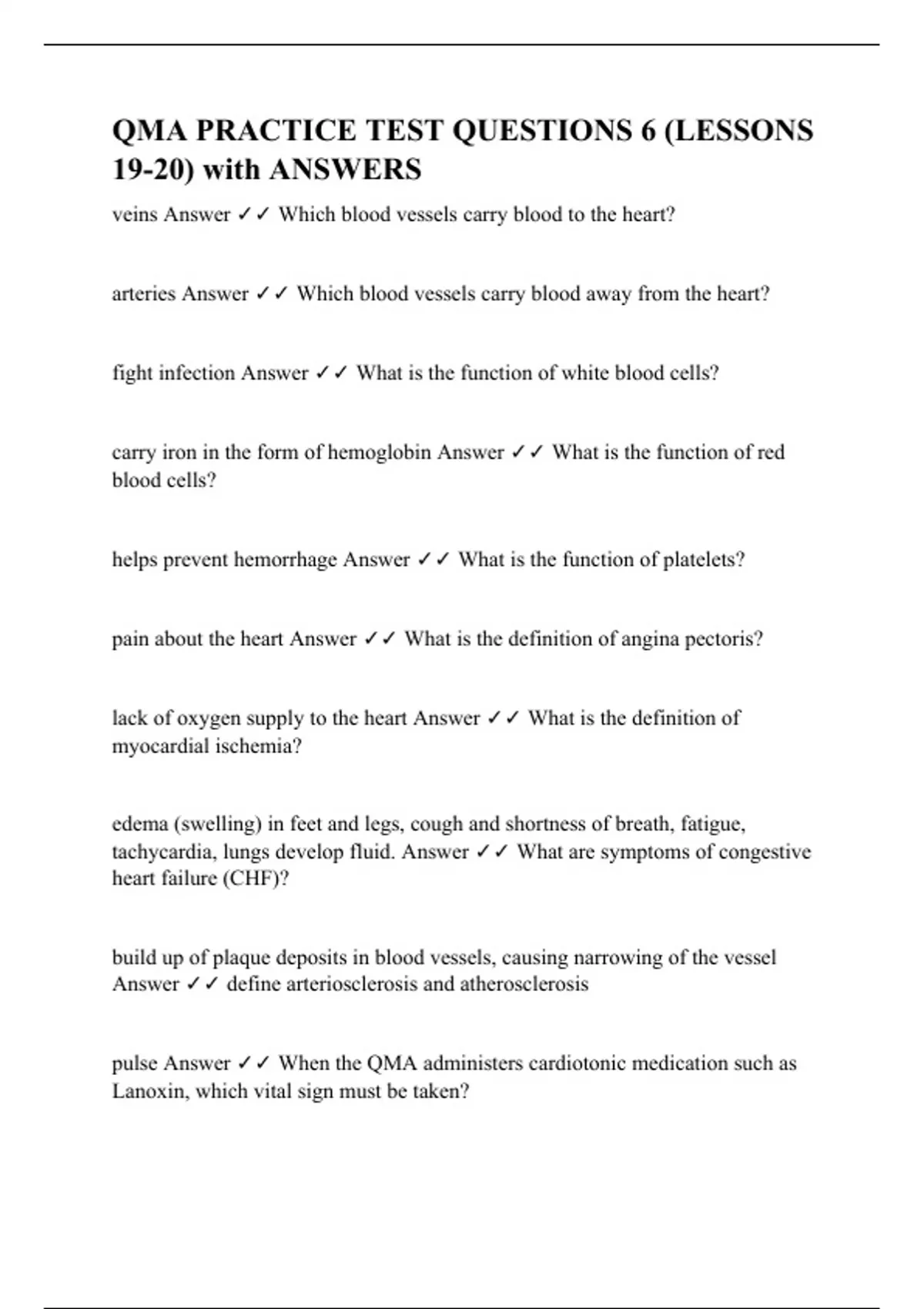 QMA PRACTICE TEST QUESTIONS 6 (LESSONS 19-20) with ANSWERS

veins Answer ✓✓ Which blood vessels carry blood to the heart?

arteries Answer ✓✓ Which blood vessels carry blood away from the heart?

fight infection Answer ✓✓ What is the function of white blood cells?

carry iron in the form of hemoglobin Answer ✓✓ What is the function of red blood cells?

helps prevent hemorrhage Answer ✓✓ What is the function of platelets?

pain about the heart Answer ✓✓ What is the definition of angina pectoris?

lack of oxygen supply to the heart Answer ✓✓ What is the definition of myocardial ischemia?

edema (swelling) in feet and legs, cough and shortness of breath, fatigue, tachycardia, lungs develop fluid. Answer ✓✓ What are symptoms of congestive heart failure (CHF)?

build up of plaque deposits in blood vessels, causing narrowing of the vessel Answer ✓✓ define arteriosclerosis and atherosclerosis

pulse Answer ✓✓ When the QMA administers cardiotonic medication such as Lanoxin, which vital sign must be taken?